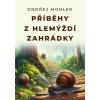 ONDŘEJ MOHLER

PŘÍBĚHY Z HLEMÝŽDÍ ZAHRÁDKY